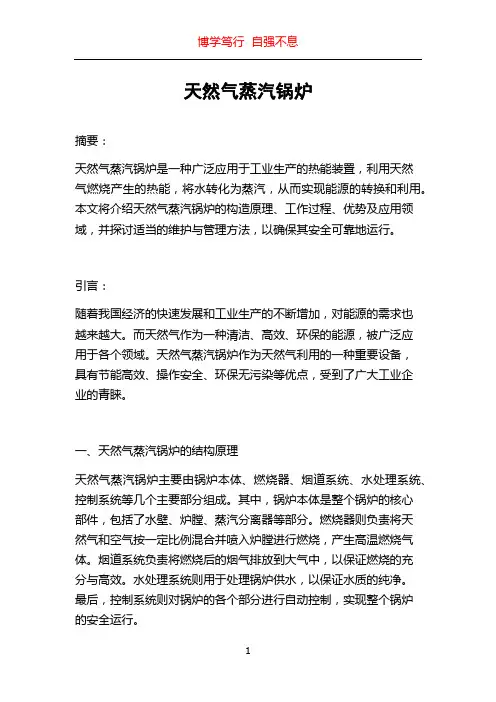 博学笃行 自强不息

天然气蒸汽锅炉

摘要：

天然气蒸汽锅炉是一种广泛应用于工业生产的热能装置，利用天然气燃烧产生的热能，将水转化为蒸汽，从而实现能源的转换和利用。本文将介绍天然气蒸汽锅炉的构造原理、工作过程、优势及应用领域，并探讨适当的维护与管理方法，以确保其安全可靠地运行。

引言：

随着我国经济的快速发展和工业生产的不断增加，对能源的需求也越来越大。而天然气作为一种清洁、高效、环保的能源，被广泛应用于各个领域。天然气蒸汽锅炉作为天然气利用的一种重要设备，具有节能高效、操作安全、环保无污染等优点，受到了广大工业企业的青睐。

一、天然气蒸汽锅炉的结构原理

天然气蒸汽锅炉主要由锅炉本体、燃烧器、烟道系统、水处理系统、控制系统等几个主要部分组成。其中，锅炉本体是整个锅炉的核心部件，包括了水壁、炉膛、蒸汽分离器等部分。燃烧器则负责将天然气和空气按一定比例混合并喷入炉膛进行燃烧，产生高温燃烧气体。烟道系统负责将燃烧后的烟气排放到大气中，以保证燃烧的充分与高效。水处理系统则用于处理锅炉供水，以保证水质的纯净。最后，控制系统则对锅炉的各个部分进行自动控制，实现整个锅炉的安全运行。

1